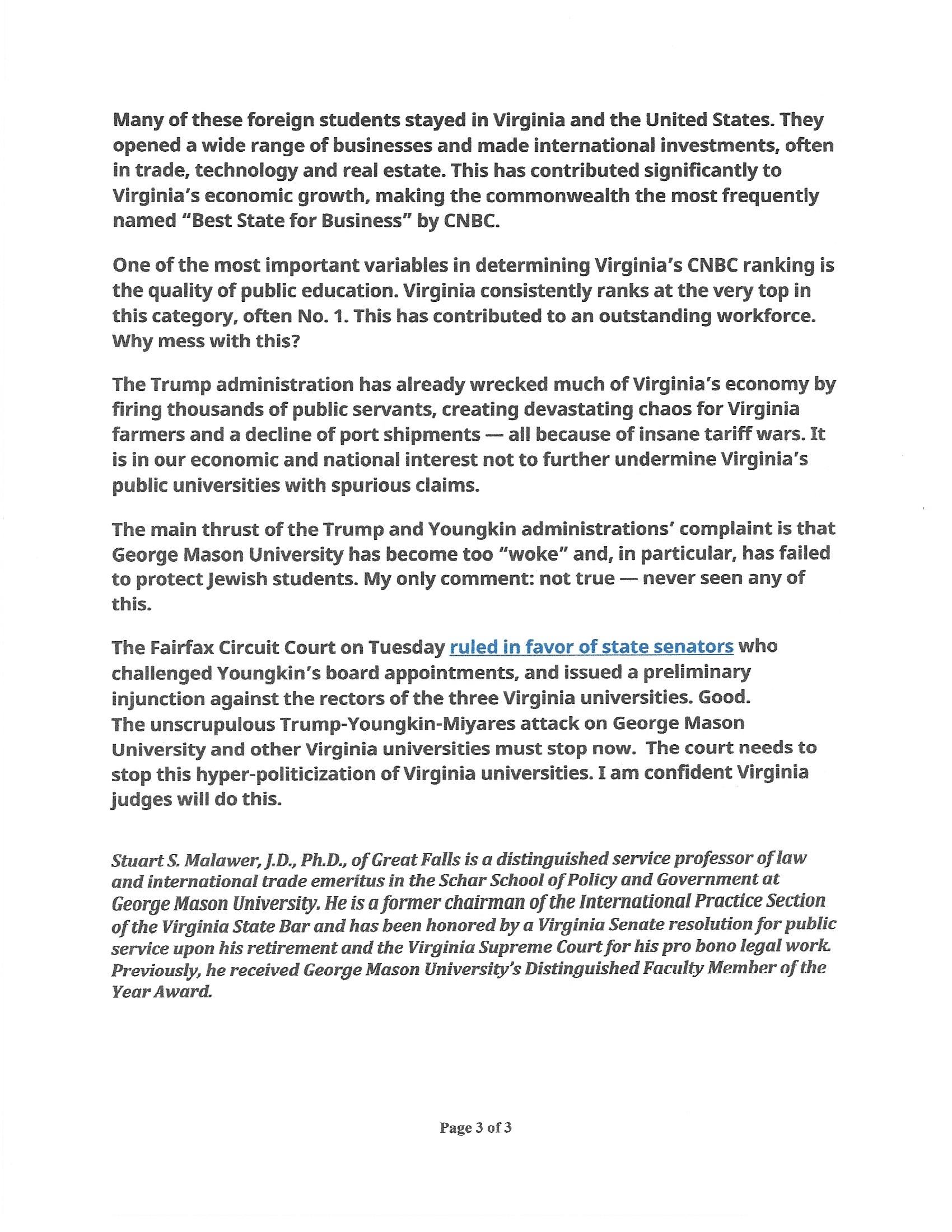 Many of these foreign students stayed in Virginia and the United States. They opened a wide range of businesses and made international investments, often in trade, technology and real estate. This has contributed significantly to Virginia's economic growth, making the commonwealth the most frequently named "Best State for Business" by CNBC.

One of the most important variables in determining Virginia's CNBC ranking is the quality of public education. Virginia consistently ranks at the very top in this category, often No. 1. This has contributed to an outstanding workforce. Why mess with this?

The Trump administration has already wrecked much of Virginia's economy by firing thousands of public servants, creating devastating chaos for Virginia farmers and a decline of port shipments — all because of insane tariff wars. It is in our economic and national interest not to further undermine Virginia's public universities with spurious claims.

The main thrust of the Trump and Youngkin administrations' complaint is that George Mason University has become too "woke" and, in particular, has failed to protect Jewish students. My only comment: not true — never seen any of this.

The Fairfax Circuit Court on Tuesday ruled in favor of state senators who challenged Youngkin's board appointments, and issued a preliminary injunction against the rectors of the three Virginia universities. Good. The unscrupulous Trump-Youngkin-Miyares attack on George Mason University and other Virginia universities must stop now. The court needs to stop this hyper-politicization of Virginia universities. I am confident Virginia judges will do this.

Stuart S. Malawer, J.D., Ph.D., of Great Falls is a distinguished service professor of law and international trade emeritus in the Schar School of Policy and Government at George Mason University. He is a former chairman of the International Practice Section of the Virginia State Bar and has been honored by a Virginia Senate resolution for public service upon his retirement and the Virginia Supreme Court for his pro bono legal work. Previously, he received George Mason University's Distinguished Faculty Member of the Year Award.

Page 3 of 3